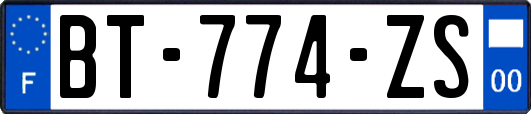 F

BT-774-ZS

00